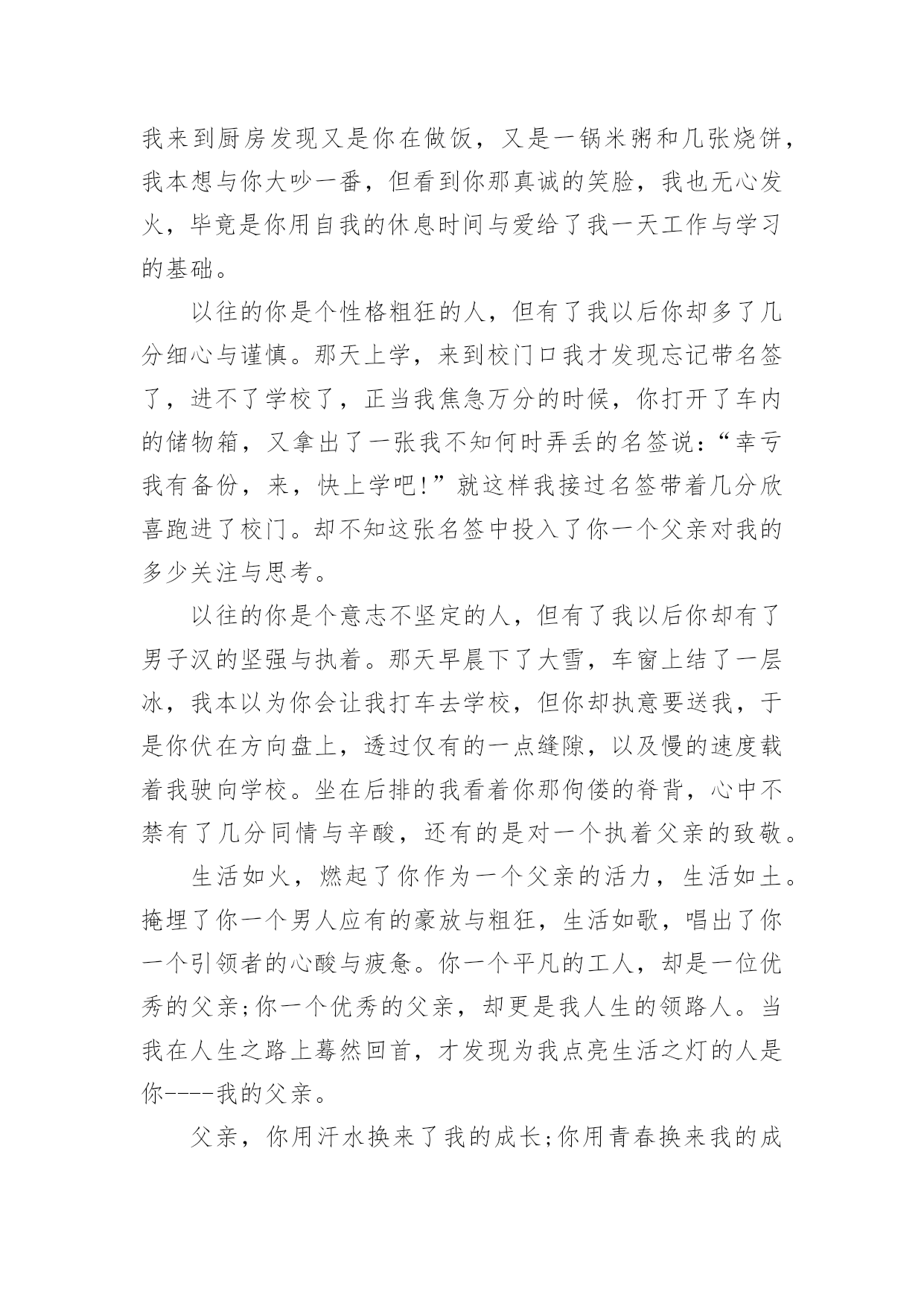 我来到厨房发现又是你在做饭，又是一锅米粥和几张烧饼，我本想与你大吵一番，但看到你那真诚的笑脸，我也无心发火，毕竟是你用自我的休息时间与爱给了我一天工作与学习的基础。

以往的你是个性格粗狂的人，但有了我以后你却多了几分细心与谨慎。那天上学，来到校门口我才发现忘记带名签了，进不了学校了，正当我焦急万分的时候，你打开了车内的储物箱，又拿出了一张我不知何时弄丢的名签说：“幸亏我有备份，来，快上学吧!”就这样我接过名签带着几分欣喜跑进了校门。却不知这张名签中投入了你一个父亲对我的多少关注与思考。

以往的你是个意志不坚定的人，但有了我以后你却有了男子汉的坚强与执着。那天早晨下了大雪，车窗上结了一层冰，我本以为你会让我打车去学校，但你却执意要送我，于是你伏在方向盘上，透过仅有的一点缝隙，以及慢的速度载着我驶向学校。坐在后排的我看着你那佝偻的脊背，心中不禁有了几分同情与辛酸，还有的是对一个执着父亲的致敬。

生活如火，燃起了你作为一个父亲的活力，生活如土。掩埋了你一个男人应有的豪放与粗狂，生活如歌，唱出了你一个引领者的心酸与疲惫。你一个平凡的工人，却是一位优秀的父亲;你一个优秀的父亲，却更是我人生的领路人。当我在人生之路上蓦然回首，才发现为我点亮生活之灯的人是你----我的父亲。

父亲，你用汗水换来了我的成长;你用青春换来我的成